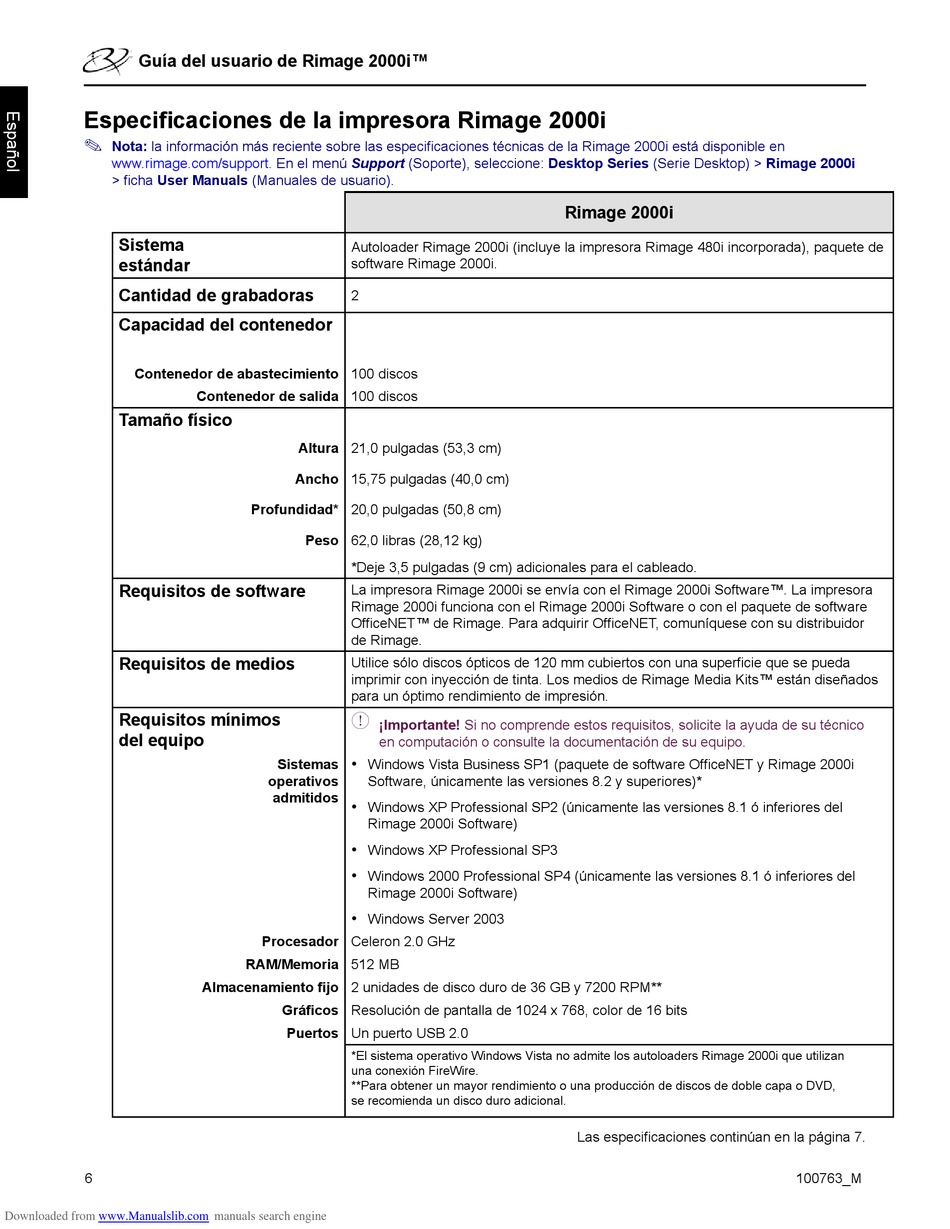 Guía del usuario de Rimage 2000i™

Español

Especificaciones de la impresora Rimage 2000i

Nota: la información más reciente sobre las especificaciones técnicas de la Rimage 2000i está disponible en www.rimage.com/support. En el menú Support (Soporte), seleccione: Desktop Series (Serie Desktop) > Rimage 2000i > ficha User Manuals (Manuales de usuario).

| | Rimage 2000i |
|---|---|
| Sistema estándar | Autoloader Rimage 2000i (incluye la impresora Rimage 480i incorporada), paquete de software Rimage 2000i. |
| Cantidad de grabadoras | 2 |
| Capacidad del contenedor | |
| Contenedor de abastecimiento | 100 discos |
| Contenedor de salida | 100 discos |
| Tamaño físico | |
| Altura | 21,0 pulgadas (53,3 cm) |
| Ancho | 15,75 pulgadas (40,0 cm) |
| Profundidad* | 20,0 pulgadas (50,8 cm) |
| Peso | 62,0 libras (28,12 kg) |
| | *Deje 3,5 pulgadas (9 cm) adicionales para el cableado. |
| Requisitos de software | La impresora Rimage 2000i se envía con el Rimage 2000i Software™. La impresora Rimage 2000i funciona con el Rimage 2000i Software o con el paquete de software OfficeNET™ de Rimage. Para adquirir OfficeNET, comuníquese con su distribuidor de Rimage. |
| Requisitos de medios | Utilice sólo discos ópticos de 120 mm cubiertos con una superficie que se pueda imprimir con inyección de tinta. Los medios de Rimage Media Kits™ están diseñados para un óptimo rendimiento de impresión. |
| Requisitos mínimos del equipo | ¡Importante! Si no comprende estos requisitos, solicite la ayuda de su técnico en computación o consulte la documentación de su equipo. |
| Sistemas operativos admitidos | • Windows Vista Business SP1 (paquete de software OfficeNET y Rimage 2000i Software, únicamente las versiones 8.2 y superiores)* • Windows XP Professional SP2 (únicamente las versiones 8.1 ó inferiores del Rimage 2000i Software) • Windows XP Professional SP3 • Windows 2000 Professional SP4 (únicamente las versiones 8.1 ó inferiores del Rimage 2000i Software) • Windows Server 2003 |
| Procesador | Celeron 2.0 GHz |
| RAM/Memoria | 512 MB |
| Almacenamiento fijo | 2 unidades de disco duro de 36 GB y 7200 RPM** |
| Gráficos | Resolución de pantalla de 1024 x 768, color de 16 bits |
| Puertos | Un puerto USB 2.0 |
| | *El sistema operativo Windows Vista no admite los autoloaders Rimage 2000i que utilizan una conexión FireWire. **Para obtener un mayor rendimiento o una producción de discos de doble capa o DVD, se recomienda un disco duro adicional. |

Las especificaciones continúan en la página 7.

6

100763_M

Downloaded from www.Manualslib.com manuals search engine